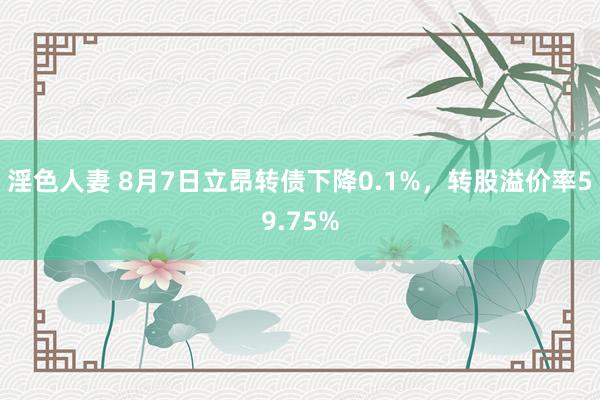 淫色人妻 8月7日立昂转债下降0.1%，转股溢价率59.75%